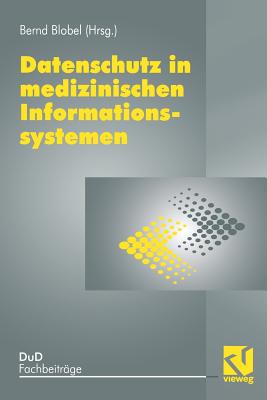 Bernd Blobel (Hrsg.)

Datenschutz in medizinischen Informationssystemen

DuD
Fachbeiträge

vieweg